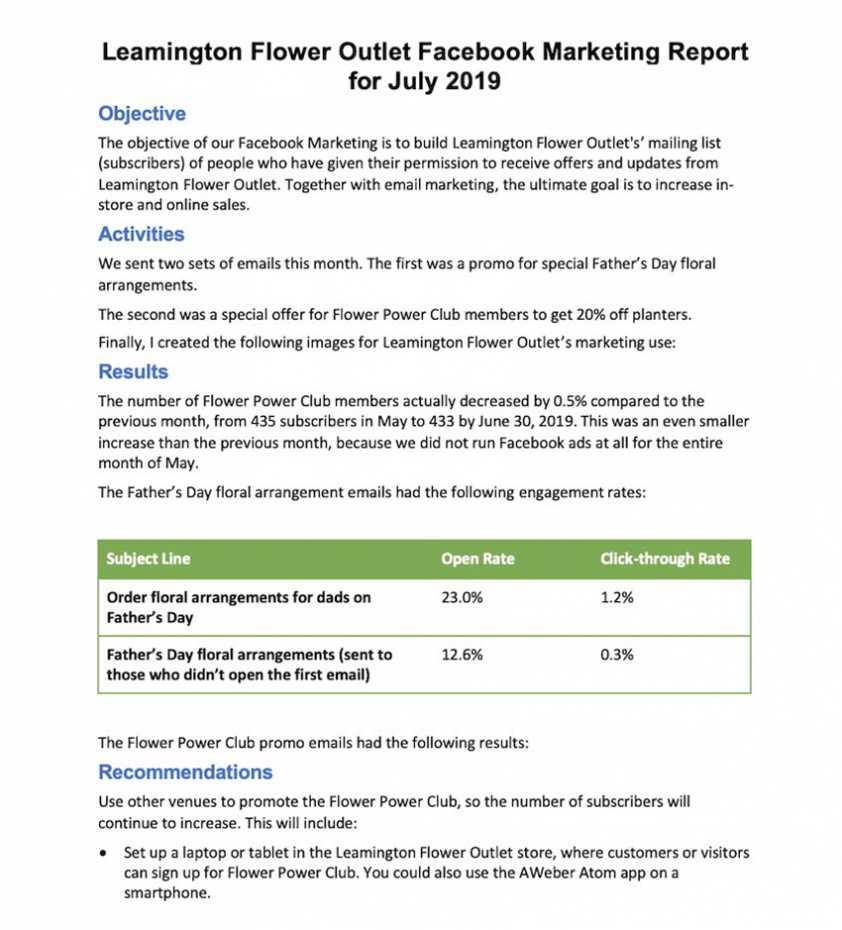 Leamington Flower Outlet Facebook Marketing Report for July 2019

Objective

The objective of our Facebook Marketing is to build Leamington Flower Outlet's' mailing list (subscribers) of people who have given their permission to receive offers and updates from Leamington Flower Outlet. Together with email marketing, the ultimate goal is to increase in-store and online sales.

Activities

We sent two sets of emails this month. The first was a promo for special Father's Day floral arrangements.

The second was a special offer for Flower Power Club members to get 20% off planters.

Finally, I created the following images for Leamington Flower Outlet's marketing use:

Results

The number of Flower Power Club members actually decreased by 0.5% compared to the previous month, from 435 subscribers in May to 433 by June 30, 2019. This was an even smaller increase than the previous month, because we did not run Facebook ads at all for the entire month of May.

The Father's Day floral arrangement emails had the following engagement rates:

| Subject Line | Open Rate | Click-through Rate |
|---|---|---|
| Order floral arrangements for dads on Father's Day | 23.0% | 1.2% |
| Father's Day floral arrangements (sent to those who didn't open the first email) | 12.6% | 0.3% |

The Flower Power Club promo emails had the following results:

Recommendations

Use other venues to promote the Flower Power Club, so the number of subscribers will continue to increase. This will include:

• Set up a laptop or tablet in the Leamington Flower Outlet store, where customers or visitors can sign up for Flower Power Club. You could also use the AWeber Atom app on a smartphone.